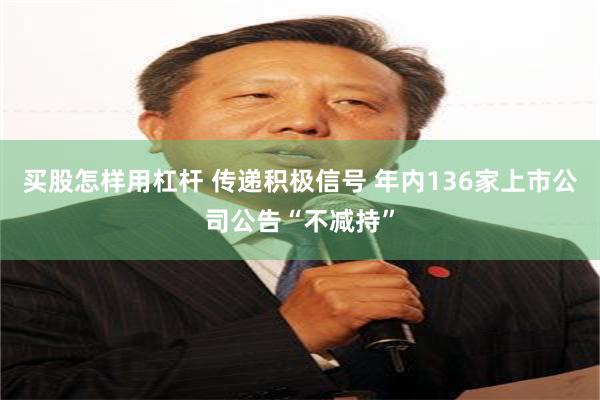 买股怎样用杠杆 传递积极信号 年内136家上市公司公告“不减持”